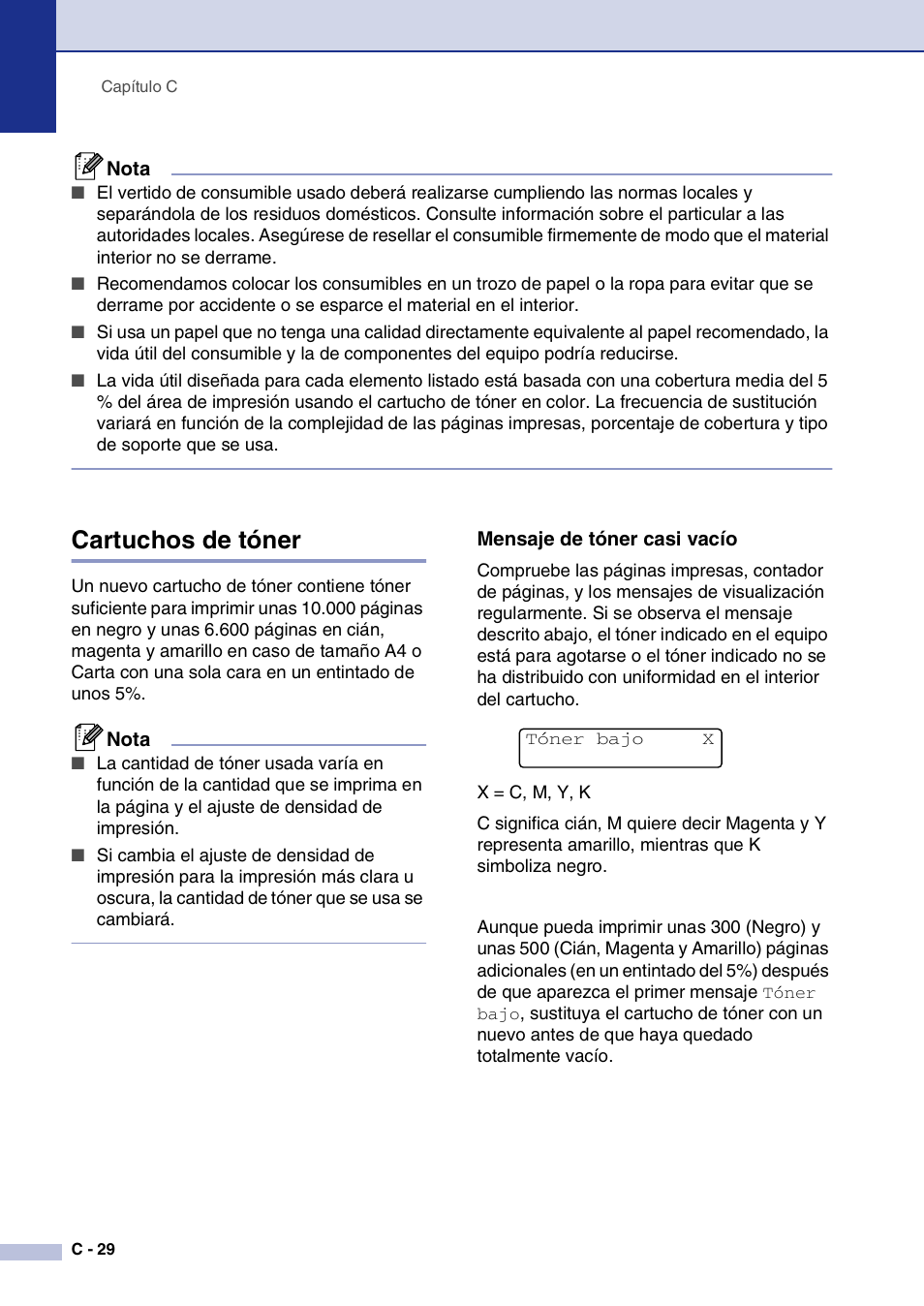 Capítulo C

Nota

■ El vertido de consumible usado deberá realizarse cumpliendo las normas locales y separándola de los residuos domésticos. Consulte información sobre el particular a las autoridades locales. Asegúrese de resellar el consumible firmemente de modo que el material interior no se derrame.

■ Recomendamos colocar los consumibles en un trozo de papel o la ropa para evitar que se derrame por accidente o se esparce el material en el interior.

■ Si usa un papel que no tenga una calidad directamente equivalente al papel recomendado, la vida útil del consumible y la de componentes del equipo podría reducirse.

■ La vida útil diseñada para cada elemento listado está basada con una cobertura media del 5 % del área de impresión usando el cartucho de tóner en color. La frecuencia de sustitución variará en función de la complejidad de las páginas impresas, porcentaje de cobertura y tipo de soporte que se usa.

Cartuchos de tóner

Un nuevo cartucho de tóner contiene tóner suficiente para imprimir unas 10.000 páginas en negro y unas 6.600 páginas en cián, magenta y amarillo en caso de tamaño A4 o Carta con una sola cara en un entintado de unos 5%.

Nota

■ La cantidad de tóner usada varía en función de la cantidad que se imprima en la página y el ajuste de densidad de impresión.

■ Si cambia el ajuste de densidad de impresión para la impresión más clara u oscura, la cantidad de tóner que se usa se cambiará.

Mensaje de tóner casi vacío

Compruebe las páginas impresas, contador de páginas, y los mensajes de visualización regularmente. Si se observa el mensaje descrito abajo, el tóner indicado en el equipo está para agotarse o el tóner indicado no se ha distribuido con uniformidad en el interior del cartucho.

Tóner bajo X

X = C, M, Y, K

C significa cián, M quiere decir Magenta y Y representa amarillo, mientras que K simboliza negro.

Aunque pueda imprimir unas 300 (Negro) y unas 500 (Cián, Magenta y Amarillo) páginas adicionales (en un entintado del 5%) después de que aparezca el primer mensaje Tóner bajo, sustituya el cartucho de tóner con un nuevo antes de que haya quedado totalmente vacío.

C - 29